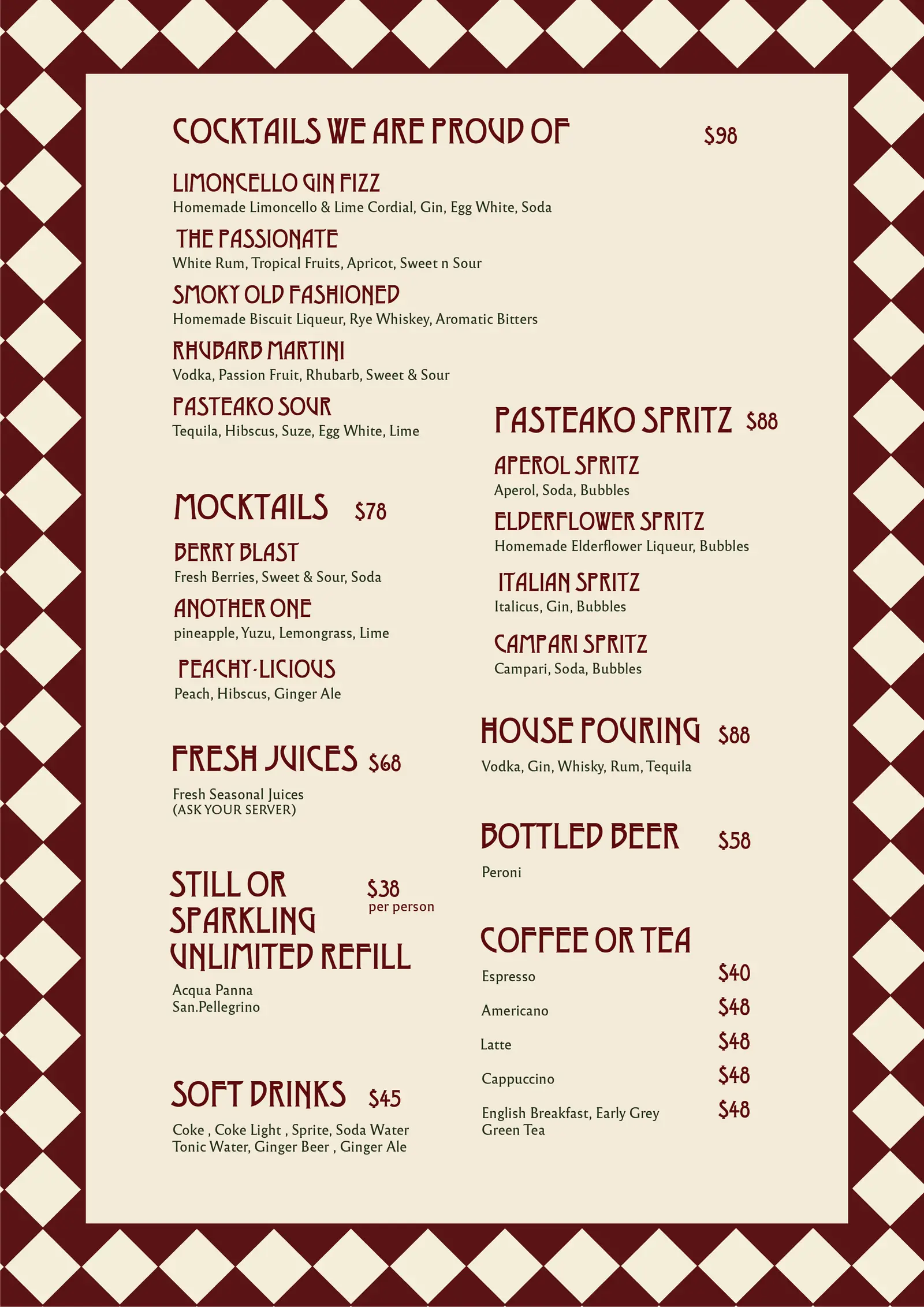 COCKTAILS WE ARE PROUD OF $98

LIMONCELLO GIN FIZZ
Homemade Limoncello & Lime Cordial, Gin, Egg White, Soda

THE PASSIONATE
White Rum, Tropical Fruits, Apricot, Sweet n Sour

SMOKY OLD FASHIONED
Homemade Biscuit Liqueur, Rye Whiskey, Aromatic Bitters

RHUBARB MARTINI
Vodka, Passion Fruit, Rhubarb, Sweet & Sour

PASTEAKO SOUR
Tequila, Hibscus, Suze, Egg White, Lime

MOCKTAILS $78

BERRY BLAST
Fresh Berries, Sweet & Sour, Soda

ANOTHER ONE
pineapple, Yuzu, Lemongrass, Lime

PEACHY-LICIOUS
Peach, Hibscus, Ginger Ale

FRESH JUICES $68

Fresh Seasonal Juices
(ASK YOUR SERVER)

STILL OR SPARKLING UNLIMITED REFILL $38 per person

Acqua Panna
San.Pellegrino

SOFT DRINKS $45

Coke , Coke Light , Sprite, Soda Water
Tonic Water, Ginger Beer , Ginger Ale

PASTEAKO SPRITZ $88

APEROL SPRITZ
Aperol, Soda, Bubbles

ELDERFLOWER SPRITZ
Homemade Elderflower Liqueur, Bubbles

ITALIAN SPRITZ
Italicus, Gin, Bubbles

CAMPARI SPRITZ
Campari, Soda, Bubbles

HOUSE POURING $88

Vodka, Gin, Whisky, Rum, Tequila

BOTTLED BEER $58

Peroni

COFFEE OR TEA

Espresso $40

Americano $48

Latte $48

Cappuccino $48

English Breakfast, Early Grey
Green Tea $48